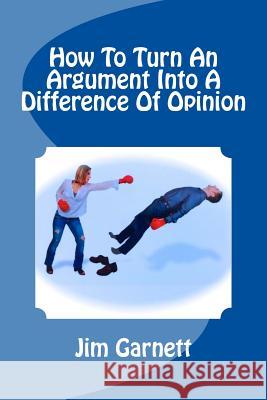 How To Turn An Argument Into A Difference Of Opinion

Jim Garnett

Kraina Książek